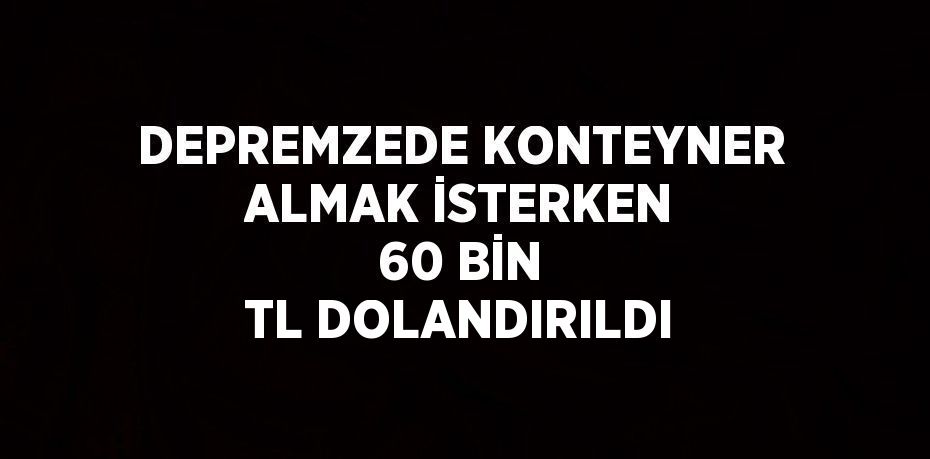 DEPREMZEDE KONTEYNER ALMAK İSTERKEN 60 BİN TL DOLANDIRILDI